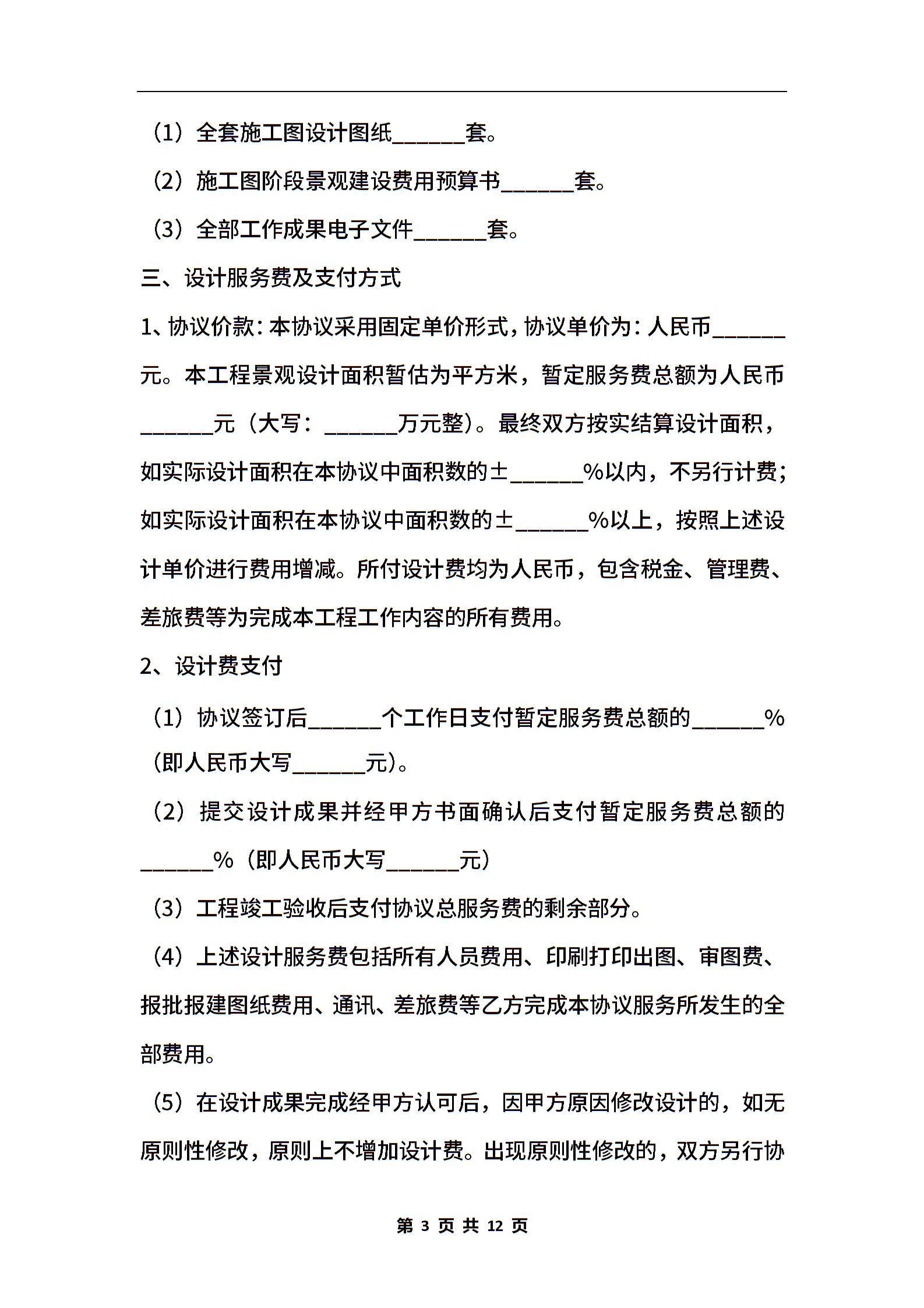 （1）全套施工图设计图纸______套。

（2）施工图阶段景观建设费用预算书______套。

（3）全部工作成果电子文件______套。

三、设计服务费及支付方式

1、协议价款：本协议采用固定单价形式，协议单价为：人民币______元。本工程景观设计面积暂估为平方米，暂定服务费总额为人民币______元（大写：______万元整）。最终双方按实结算设计面积，如实际设计面积在本协议中面积数的±______%以内，不另行计费；如实际设计面积在本协议中面积数的±______%以上，按照上述设计单价进行费用增减。所付设计费均为人民币，包含税金、管理费、差旅费等为完成本工程工作内容的所有费用。

2、设计费支付

（1）协议签订后______个工作日支付暂定服务费总额的______%（即人民币大写______元）。

（2）提交设计成果并经甲方书面确认后支付暂定服务费总额的______%（即人民币大写______元）

（3）工程竣工验收后支付协议总服务费的剩余部分。

（4）上述设计服务费包括所有人员费用、印刷打印出图、审图费、报批报建图纸费用、通讯、差旅费等乙方完成本协议服务所发生的全部费用。

（5）在设计成果完成经甲方认可后，因甲方原因修改设计的，如无原则性修改，原则上不增加设计费。出现原则性修改的，双方另行协

第 3 页 共 12 页